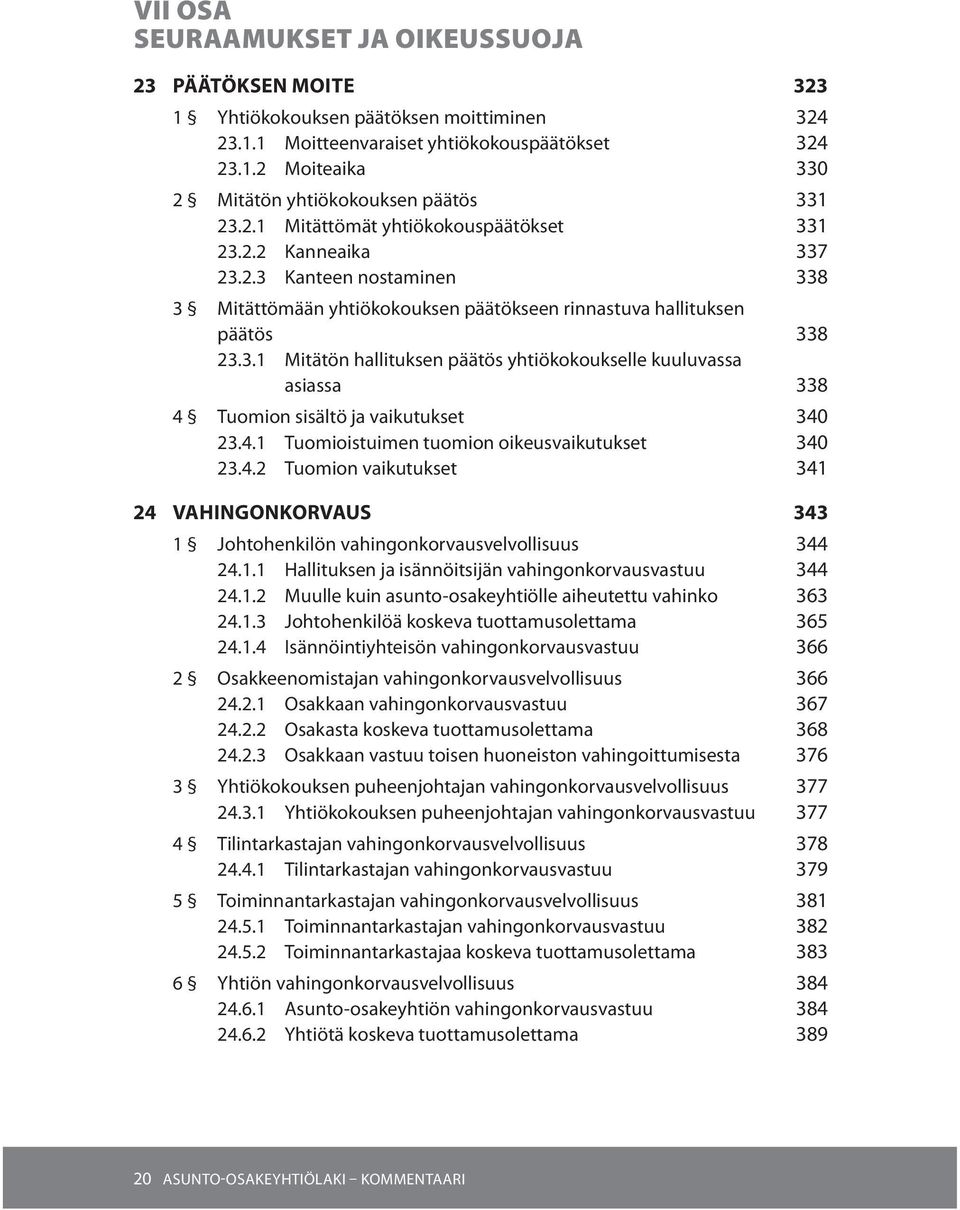 VII OSA
SEURAAMUKSET JA OIKEUSSUOJA

23 PÄÄTÖKSEN MOITE 323

1 § Yhtiökokouksen päätöksen moittiminen 324
23.1.1 Moitteenvaraiset yhtiökokouspäätökset 324
23.1.2 Moiteaika 330

2 § Mitätön yhtiökokouksen päätös 331
23.2.1 Mitättömät yhtiökokouspäätökset 331
23.2.2 Kanneaika 337
23.2.3 Kanteen nostaminen 338

3 § Mitättömään yhtiökokouksen päätökseen rinnastuva hallituksen päätös 338
23.3.1 Mitätön hallituksen päätös yhtiökokoukselle kuuluvassa asiassa 338

4 § Tuomion sisältö ja vaikutukset 340
23.4.1 Tuomioistuimen tuomion oikeusvaikutukset 340
23.4.2 Tuomion vaikutukset 341

24 VAHINGONKORVAUS 343

1 § Johtohenkilön vahingonkorvausvelvollisuus 344
24.1.1 Hallituksen ja isännöitsijän vahingonkorvausvastuu 344
24.1.2 Muulle kuin asunto-osakeyhtiölle aiheutettu vahinko 363
24.1.3 Johtohenkilöä koskeva tuottamusolettama 365
24.1.4 Isännöintiyhteisön vahingonkorvausvastuu 366

2 § Osakkeenomistajan vahingonkorvausvelvollisuus 366
24.2.1 Osakkaan vahingonkorvausvastuu 367
24.2.2 Osakasta koskeva tuottamusolettama 368
24.2.3 Osakkaan vastuu toisen huoneiston vahingoittumisesta 376

3 § Yhtiökokouksen puheenjohtajan vahingonkorvausvelvollisuus 377
24.3.1 Yhtiökokouksen puheenjohtajan vahingonkorvausvastuu 377

4 § Tilintarkastajan vahingonkorvausvelvollisuus 378
24.4.1 Tilintarkastajan vahingonkorvausvastuu 379

5 § Toiminnantarkastajan vahingonkorvausvelvollisuus 381
24.5.1 Toiminnantarkastajan vahingonkorvausvastuu 382
24.5.2 Toiminnantarkastajaa koskeva tuottamusolettama 383

6 § Yhtiön vahingonkorvausvelvollisuus 384
24.6.1 Asunto-osakeyhtiön vahingonkorvausvastuu 384
24.6.2 Yhtiötä koskeva tuottamusolettama 389

20 ASUNTO-OSAKEYHTIÖLAKI – KOMMENTAARI